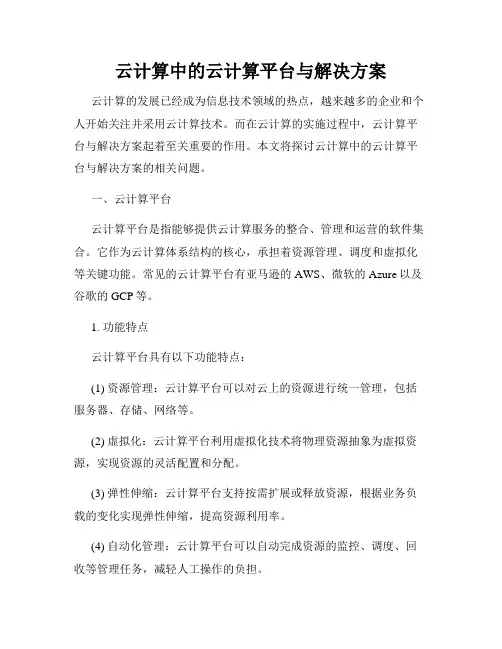 云计算中的云计算平台与解决方案

云计算的发展已经成为信息技术领域的热点，越来越多的企业和个人开始关注并采用云计算技术。而在云计算的实施过程中，云计算平台与解决方案起着至关重要的作用。本文将探讨云计算中的云计算平台与解决方案的相关问题。

一、云计算平台

云计算平台是指能够提供云计算服务的整合、管理和运营的软件集合。它作为云计算体系结构的核心，承担着资源管理、调度和虚拟化等关键功能。常见的云计算平台有亚马逊的 AWS、微软的 Azure 以及谷歌的 GCP 等。

1. 功能特点

云计算平台具有以下功能特点：

(1) 资源管理：云计算平台可以对云上的资源进行统一管理，包括服务器、存储、网络等。

(2) 虚拟化：云计算平台利用虚拟化技术将物理资源抽象为虚拟资源，实现资源的灵活配置和分配。

(3) 弹性伸缩：云计算平台支持按需扩展或释放资源，根据业务负载的变化实现弹性伸缩，提高资源利用率。

(4) 自动化管理：云计算平台可以自动完成资源的监控、调度、回收等管理任务，减轻人工操作的负担。